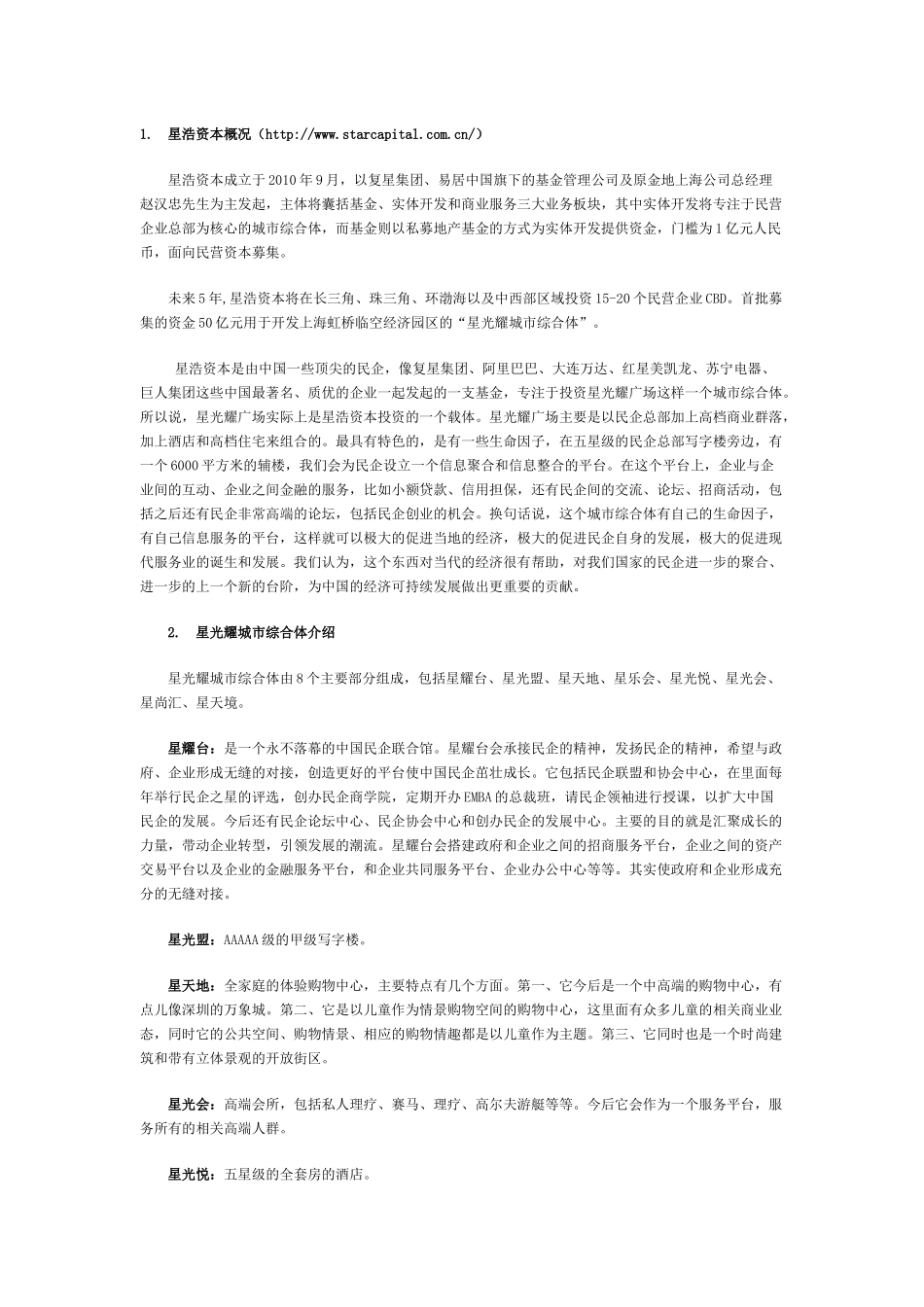 1. 星浩资本概况（http://www.starcapital.com.cn/）

星浩资本成立于2010年9月，以复星集团、易居中国旗下的基金管理公司及原金地上海公司总经理赵汉忠先生为主发起，主体将囊括基金、实体开发和商业服务三大业务板块，其中实体开发将专注于民营企业总部为核心的城市综合体，而基金则以私募地产基金的方式为实体开发提供资金，门槛为1亿元人民币，面向民营资本募集。

未来5年,星浩资本将在长三角、珠三角、环渤海以及中西部区域投资15-20个民营企业CBD。首批募集的资金50亿元用于开发上海虹桥临空经济园区的“星光耀城市综合体”。

星浩资本是由中国一些顶尖的民企，像复星集团、阿里巴巴、大连万达、红星美凯龙、苏宁电器、巨人集团这些中国最著名、质优的企业一起发起的一支基金，专注于投资星光耀广场这样一个城市综合体。所以说，星光耀广场实际上是星浩资本投资的一个载体。星光耀广场主要是以民企总部加上高档商业群落，加上酒店和高档住宅来组合的。最具有特色的，是有一些生命因子，在五星级的民企总部写字楼旁边，有一个6000平方米的辅楼，我们会为民企设立一个信息聚合和信息整合的平台。在这个平台上，企业与企业间的互动、企业之间金融的服务，比如小额贷款、信用担保，还有民企间的交流、论坛、招商活动，包括之后还有民企非常高端的论坛，包括民企创业的机会。换句话说，这个城市综合体有自己的生命因子，有自己信息服务的平台，这样就可以极大的促进当地的经济，极大的促进民企自身的发展，极大的促进现代服务业的诞生和发展。我们认为，这个东西对当代的经济很有帮助，对我们国家的民企进一步的聚合、进一步的上一个新的台阶，为中国的经济可持续发展做出更重要的贡献。

2. 星光耀城市综合体介绍

星光耀城市综合体由8个主要部分组成，包括星耀台、星光盟、星天地、星乐会、星光悦、星光会、星尚汇、星天境。

星耀台：是一个永不落幕的中国民企联合馆。星耀台会承接民企的精神，发扬民企的精神，希望与政府、企业形成无缝的对接，创造更好的平台使中国民企茁壮成长。它包括民企联盟和协会中心，在里面每年举行民企之星的评选，创办民企商学院，定期开办EMBA的总裁班，请民企领袖进行授课，以扩大中国民企的发展。今后还有民企论坛中心、民企协会中心和创办民企的发展中心。主要的目的就是汇聚成长的力量，带动企业转型，引领发展的潮流。星耀台会搭建政府和企业之间的招商服务平台，企业之间的资产交易平台以及企业的金融服务平台，和企业共同服务平台、企业办公中心等等。其实使政府和企业形成充分的无缝对接。

星光盟：AAAAA级的甲级写字楼。

星天地：全家庭的体验购物中心，主要特点有几个方面。第一、它今后是一个中高端的购物中心，有点儿像深圳的万象城。第二、它是以儿童作为情景购物空间的购物中心，这里面有众多儿童的相关商业业态，同时它的公共空间、购物情景、相应的购物情趣都是以儿童作为主题。第三、它同时也是一个时尚建筑和带有立体景观的开放街区。

星光会：高端会所，包括私人理疗、赛马、理疗、高尔夫游艇等等。今后它会作为一个服务平台，服务所有的相关高端人群。

星光悦：五星级的全套房的酒店。